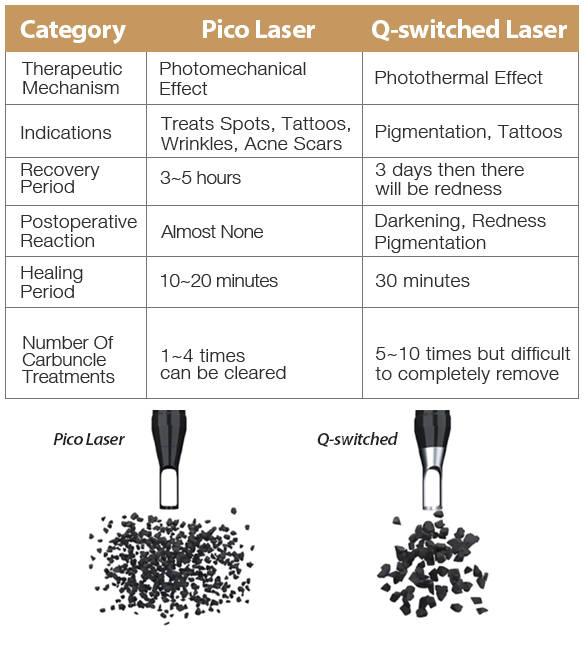 | Category | Pico Laser | Q-switched Laser |
|---|---|---|
| Therapeutic Mechanism | Photomechanical Effect | Photothermal Effect |
| Indications | Treats Spots, Tattoos, Wrinkles, Acne Scars | Pigmentation, Tattoos |
| Recovery Period | 3~5 hours | 3 days then there will be redness |
| Postoperative Reaction | Almost None | Darkening, Redness Pigmentation |
| Healing Period | 10~20 minutes | 30 minutes |
| Number Of Carbuncle Treatments | 1~4 times can be cleared | 5~10 times but difficult to completely remove |

Pico Laser

Q-switched